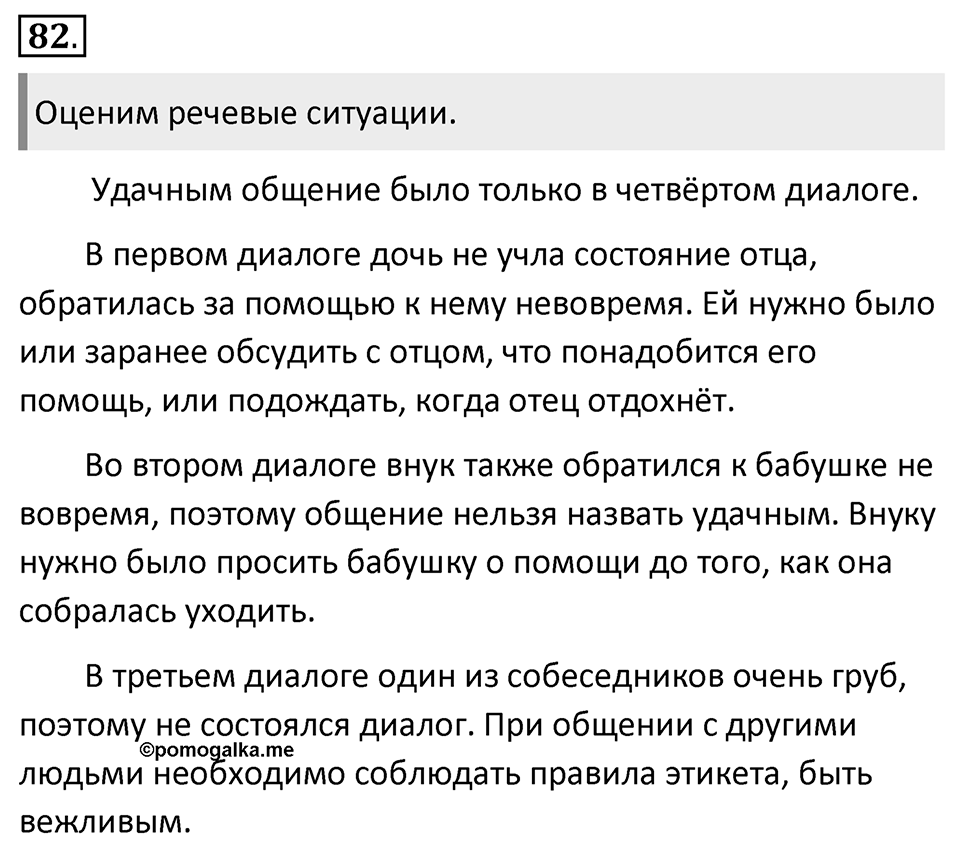 82.

Оценим речевые ситуации.

Удачным общение было только в четвёртом диалоге.

В первом диалоге дочь не учла состояние отца, обратилась за помощью к нему невовремя. Ей нужно было или заранее обсудить с отцом, что понадобится его помощь, или подождать, когда отец отдохнёт.

Во втором диалоге внук также обратился к бабушке не вовремя, поэтому общение нельзя назвать удачным. Внуку нужно было просить бабушку о помощи до того, как она собралась уходить.

В третьем диалоге один из собеседников очень груб, поэтому не состоялся диалог. При общении с другими людьми необходимо соблюдать правила этикета, быть вежливым.

©pomogalka.me